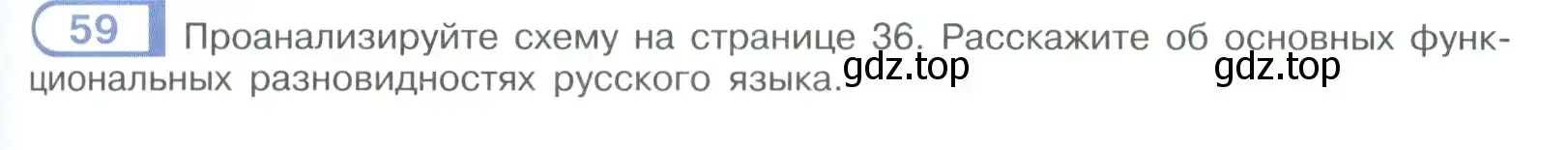 59 Проанализируйте схему на странице 36. Расскажите об основных функциональных разновидностях русского языка.

gdz.top gdz.top